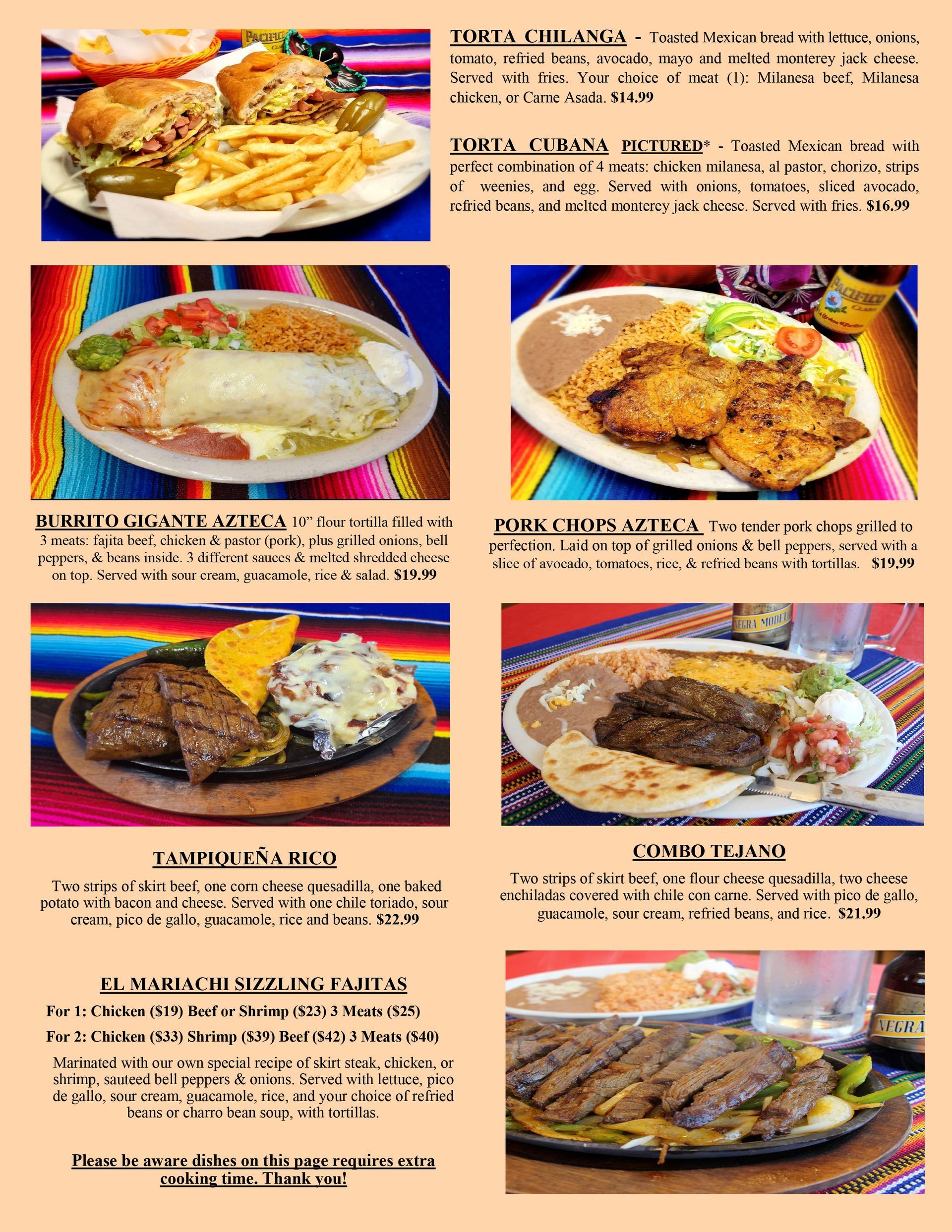 TORTA CHILANGA - Toasted Mexican bread with lettuce, onions, tomato, refried beans, avocado, mayo and melted monterey jack cheese. Served with fries. Your choice of meat (1): Milanesa beef, Milanesa chicken, or Carne Asada. $14.99

TORTA CUBANA PICTURED* - Toasted Mexican bread with perfect combination of 4 meats: chicken milanesa, al pastor, chorizo, strips of weenies, and egg. Served with onions, tomatoes, sliced avocado, refried beans, and melted monterey jack cheese. Served with fries. $16.99

BURRITO GIGANTE AZTECA 10" flour tortilla filled with 3 meats: fajita beef, chicken & pastor (pork), plus grilled onions, bell peppers, & beans inside. 3 different sauces & melted shredded cheese on top. Served with sour cream, guacamole, rice & salad. $19.99

PORK CHOPS AZTECA Two tender pork chops grilled to perfection. Laid on top of grilled onions & bell peppers, served with a slice of avocado, tomatoes, rice, & refried beans with tortillas. $19.99

TAMPIQUEÑA RICO

Two strips of skirt beef, one corn cheese quesadilla, one baked potato with bacon and cheese. Served with one chile toriado, sour cream, pico de gallo, guacamole, rice and beans. $22.99

COMBO TEJANO

Two strips of skirt beef, one flour cheese quesadilla, two cheese enchiladas covered with chile con carne. Served with pico de gallo, guacamole, sour cream, refried beans, and rice. $21.99

EL MARIACHI SIZZLING FAJITAS

For 1: Chicken ($19) Beef or Shrimp ($23) 3 Meats ($25)

For 2: Chicken ($33) Shrimp ($39) Beef ($42) 3 Meats ($40)

Marinated with our own special recipe of skirt steak, chicken, or shrimp, sauteed bell peppers & onions. Served with lettuce, pico de gallo, sour cream, guacamole, rice, and your choice of refried beans or charro bean soup, with tortillas.

Please be aware dishes on this page requires extra cooking time. Thank you!